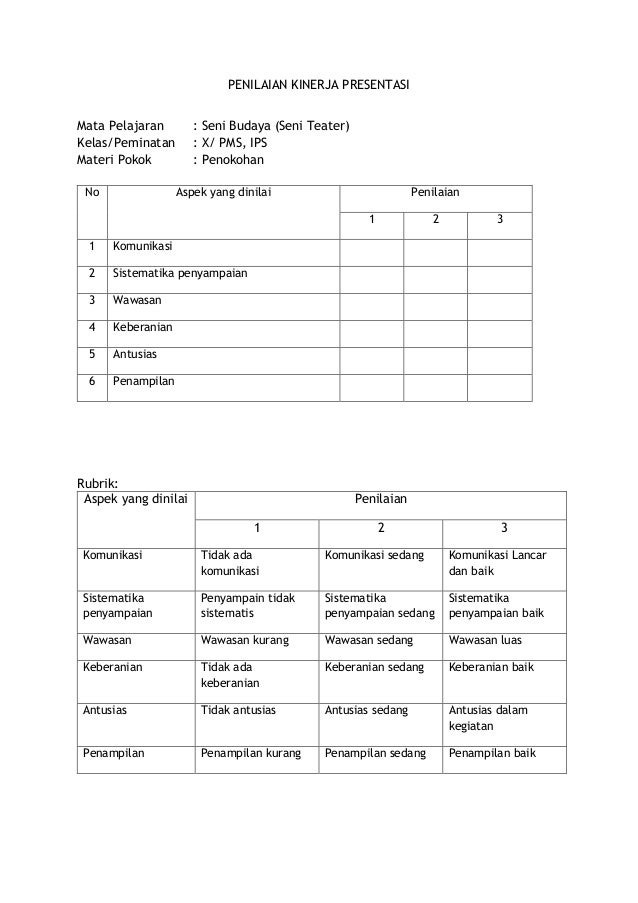 PENILAIAN KINERJA PRESENTASI

Mata Pelajaran : Seni Budaya (Seni Teater)
Kelas/Peminatan : X/ PMS, IPS
Materi Pokok : Penokohan

| No | Aspek yang dinilai | Penilaian | | |
|---|---|---|---|---|
| | | 1 | 2 | 3 |
| 1 | Komunikasi | | | |
| 2 | Sistematika penyampaian | | | |
| 3 | Wawasan | | | |
| 4 | Keberanian | | | |
| 5 | Antusias | | | |
| 6 | Penampilan | | | |

Rubrik:

| Aspek yang dinilai | Penilaian | | |
|---|---|---|---|
| | 1 | 2 | 3 |
| Komunikasi | Tidak ada komunikasi | Komunikasi sedang | Komunikasi Lancar dan baik |
| Sistematika penyampaian | Penyampain tidak sistematis | Sistematika penyampaian sedang | Sistematika penyampaian baik |
| Wawasan | Wawasan kurang | Wawasan sedang | Wawasan luas |
| Keberanian | Tidak ada keberanian | Keberanian sedang | Keberanian baik |
| Antusias | Tidak antusias | Antusias sedang | Antusias dalam kegiatan |
| Penampilan | Penampilan kurang | Penampilan sedang | Penampilan baik |